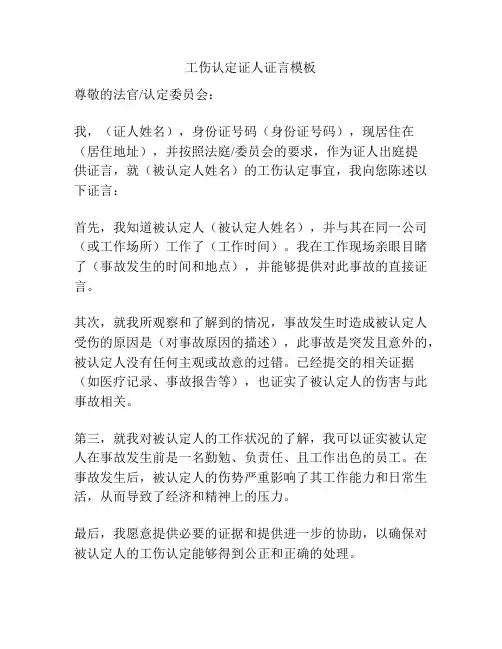 工伤认定证人证言模板

尊敬的法官/认定委员会：

我，（证人姓名），身份证号码（身份证号码），现居住在（居住地址），并按照法庭/委员会的要求，作为证人出庭提供证言，就（被认定人姓名）的工伤认定事宜，我向您陈述以下证言：

首先，我知道被认定人（被认定人姓名），并与其在同一公司（或工作场所）工作了（工作时间）。我在工作现场亲眼目睹了（事故发生的时间和地点），并能够提供对此事故的直接证言。

其次，就我所观察和了解到的情况，事故发生时造成被认定人受伤的原因是（对事故原因的描述），此事故是突发且意外的，被认定人没有任何主观或故意的过错。已经提交的相关证据（如医疗记录、事故报告等），也证实了被认定人的伤害与此事故相关。

第三，就我对被认定人的工作状况的了解，我可以证实被认定人在事故发生前是一名勤勉、负责任、且工作出色的员工。在事故发生后，被认定人的伤势严重影响了其工作能力和日常生活，从而导致了经济和精神上的压力。

最后，我愿意提供必要的证据和提供进一步的协助，以确保对被认定人的工伤认定能够得到公正和正确的处理。